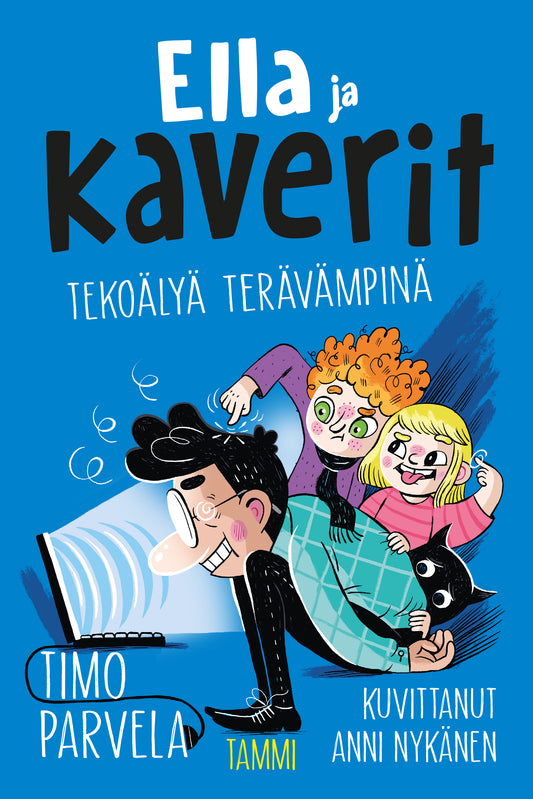 Ella ja Kaverit

TEKOÄLYÄ TERÄVÄMPINÄ

TIMO PARVELA

TAMMI

KUVITTANUT ANNI NYKÄNEN